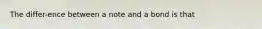 The differ-ence between a note and a bond is that